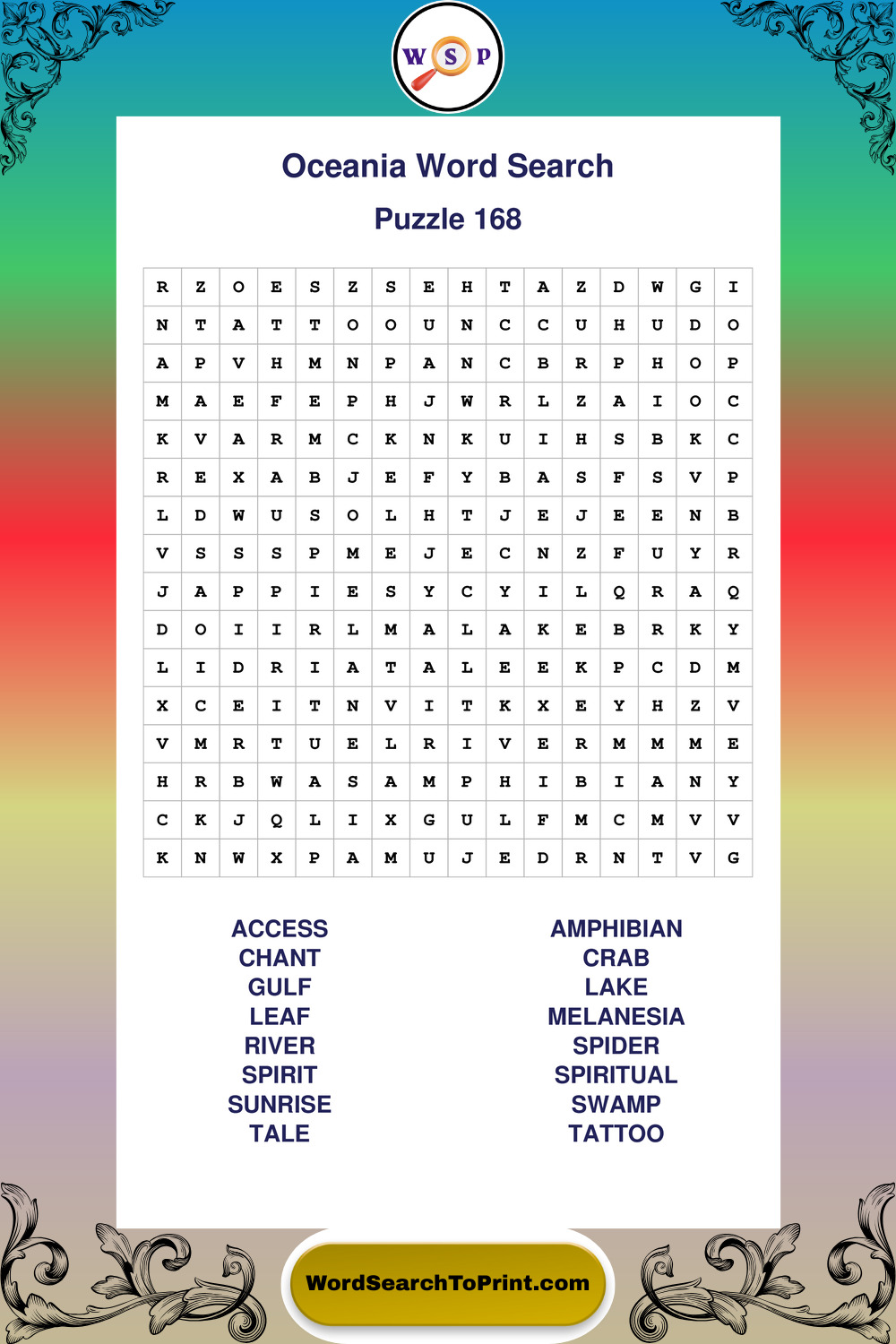 W S P

Oceania Word Search

Puzzle 168

| R | Z | O | E | S | Z | S | E | H | T | A | Z | D | W | G | I |
|---|---|---|---|---|---|---|---|---|---|---|---|---|---|---|---|
| N | T | A | T | T | O | O | U | N | C | C | U | H | U | D | O |
| A | P | V | H | M | N | P | A | N | C | B | R | P | H | O | P |
| M | A | E | F | E | P | H | J | W | R | L | Z | A | I | O | C |
| K | V | A | R | M | C | K | N | K | U | I | H | S | B | K | C |
| R | E | X | A | B | J | E | F | Y | B | A | S | F | S | V | P |
| L | D | W | U | S | O | L | H | T | J | E | J | E | E | N | B |
| V | S | S | S | P | M | E | J | E | C | N | Z | F | U | Y | R |
| J | A | P | P | I | E | S | Y | C | Y | I | L | Q | R | A | Q |
| D | O | I | I | R | L | M | A | L | A | K | E | B | R | K | Y |
| L | I | D | R | I | A | T | A | L | E | E | K | P | C | D | M |
| X | C | E | I | T | N | V | I | T | K | X | E | Y | H | Z | V |
| V | M | R | T | U | E | L | R | I | V | E | R | M | M | M | E |
| H | R | B | W | A | S | A | M | P | H | I | B | I | A | N | Y |
| C | K | J | Q | L | I | X | G | U | L | F | M | C | M | V | V |
| K | N | W | X | P | A | M | U | J | E | D | R | N | T | V | G |

ACCESS
CHANT
GULF
LEAF
RIVER
SPIRIT
SUNRISE
TALE

AMPHIBIAN
CRAB
LAKE
MELANESIA
SPIDER
SPIRITUAL
SWAMP
TATTOO

WordSearchToPrint.com